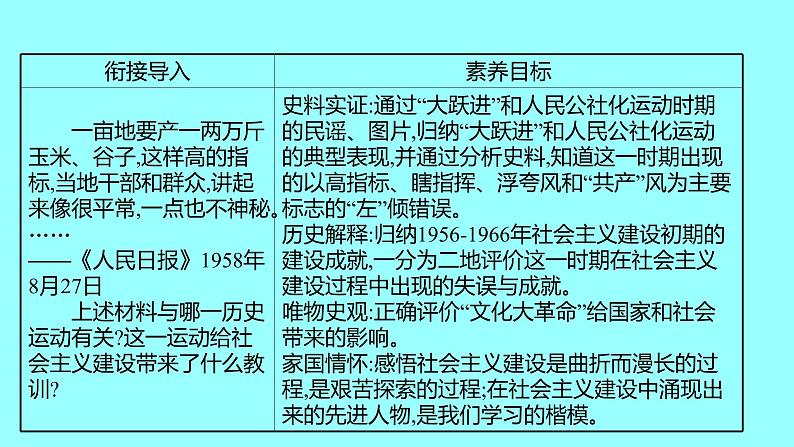 | 衔接导入 | 素养目标 |
|---|---|
| 一亩地要产一两万斤玉米、谷子,这样高的指标,当地干部和群众,讲起来像很平常,一点也不神秘。…… ——《人民日报》1958年8月27日 上述材料与哪一历史运动有关?这一运动给社会主义建设带来了什么教训? | 史料实证:通过“大跃进”和人民公社化运动时期的民谣、图片,归纳“大跃进”和人民公社化运动的典型表现,并通过分析史料,知道这一时期出现的以高指标、瞎指挥、浮夸风和“共产”风为主要标志的“左”倾错误。 历史解释:归纳1956-1966年社会主义建设初期的建设成就,一分为二地评价这一时期在社会主义建设过程中出现的失误与成就。 唯物史观:正确评价“文化大革命”给国家和社会带来的影响。 家国情怀:感悟社会主义建设是曲折而漫长的过程,是艰苦探索的过程;在社会主义建设中涌现出来的先进人物,是我们学习的楷模。 |